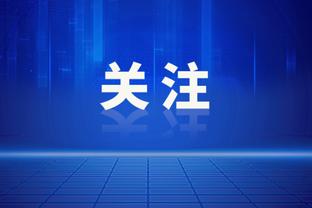 关注